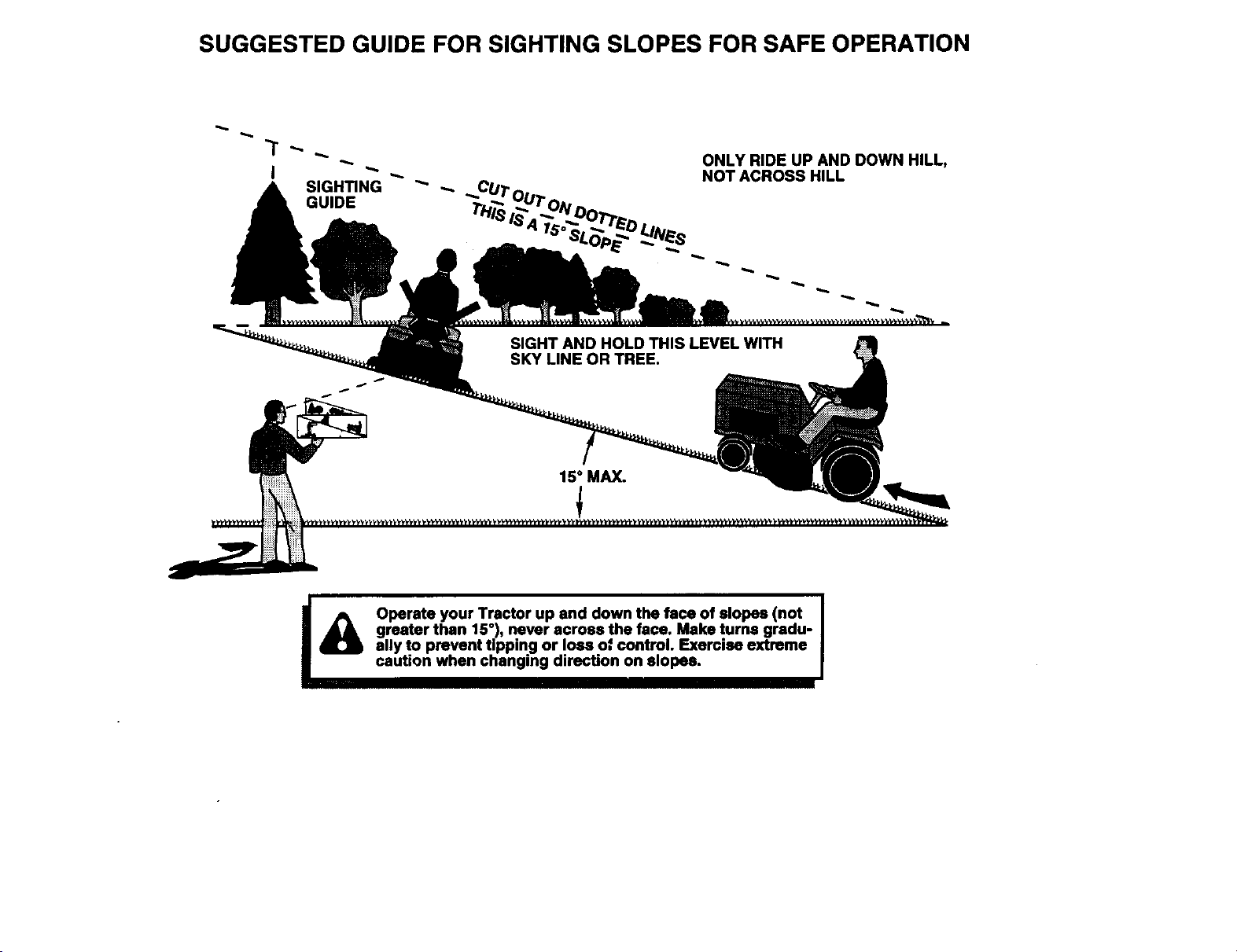 SUGGESTED GUIDE FOR SIGHTING SLOPES FOR SAFE OPERATION

SIGHTING GUIDE

CUT OUT ON DOTTED LINES

THIS IS A 15° SLOPE

ONLY RIDE UP AND DOWN HILL, NOT ACROSS HILL

SIGHT AND HOLD THIS LEVEL WITH SKY LINE OR TREE.

15° MAX.

Operate your Tractor up and down the face of slopes (not greater than 15°), never across the face. Make turns gradually to prevent tipping or loss of control. Exercise extreme caution when changing direction on slopes.